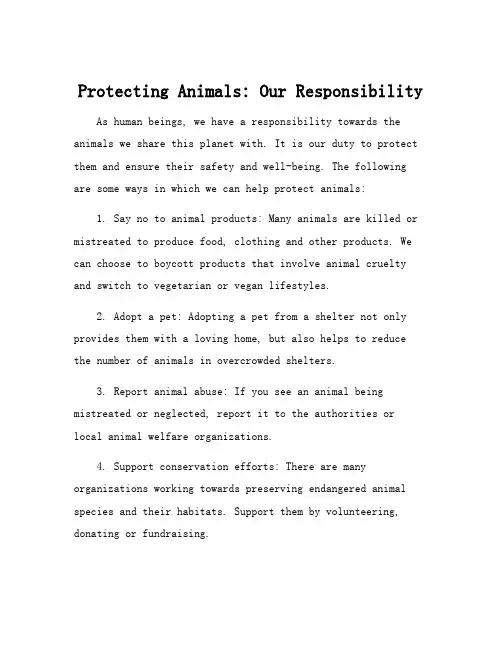 Protecting Animals: Our Responsibility

As human beings, we have a responsibility towards the animals we share this planet with. It is our duty to protect them and ensure their safety and well-being. The following are some ways in which we can help protect animals:

1. Say no to animal products: Many animals are killed or mistreated to produce food, clothing and other products. We can choose to boycott products that involve animal cruelty and switch to vegetarian or vegan lifestyles.

2. Adopt a pet: Adopting a pet from a shelter not only provides them with a loving home, but also helps to reduce the number of animals in overcrowded shelters.

3. Report animal abuse: If you see an animal being mistreated or neglected, report it to the authorities or local animal welfare organizations.

4. Support conservation efforts: There are many organizations working towards preserving endangered animal species and their habitats. Support them by volunteering, donating or fundraising.